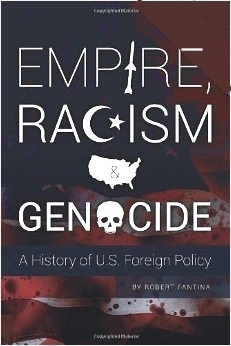 EMPIRE, RACISM & GENOCIDE

A History of U.S. Foreign Policy

BY ROBERT FANTINA